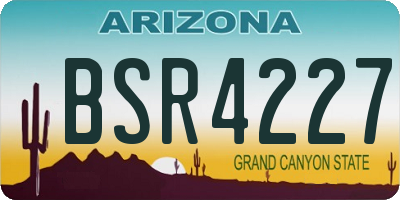 ARIZONA

BSR4227

GRAND CANYON STATE